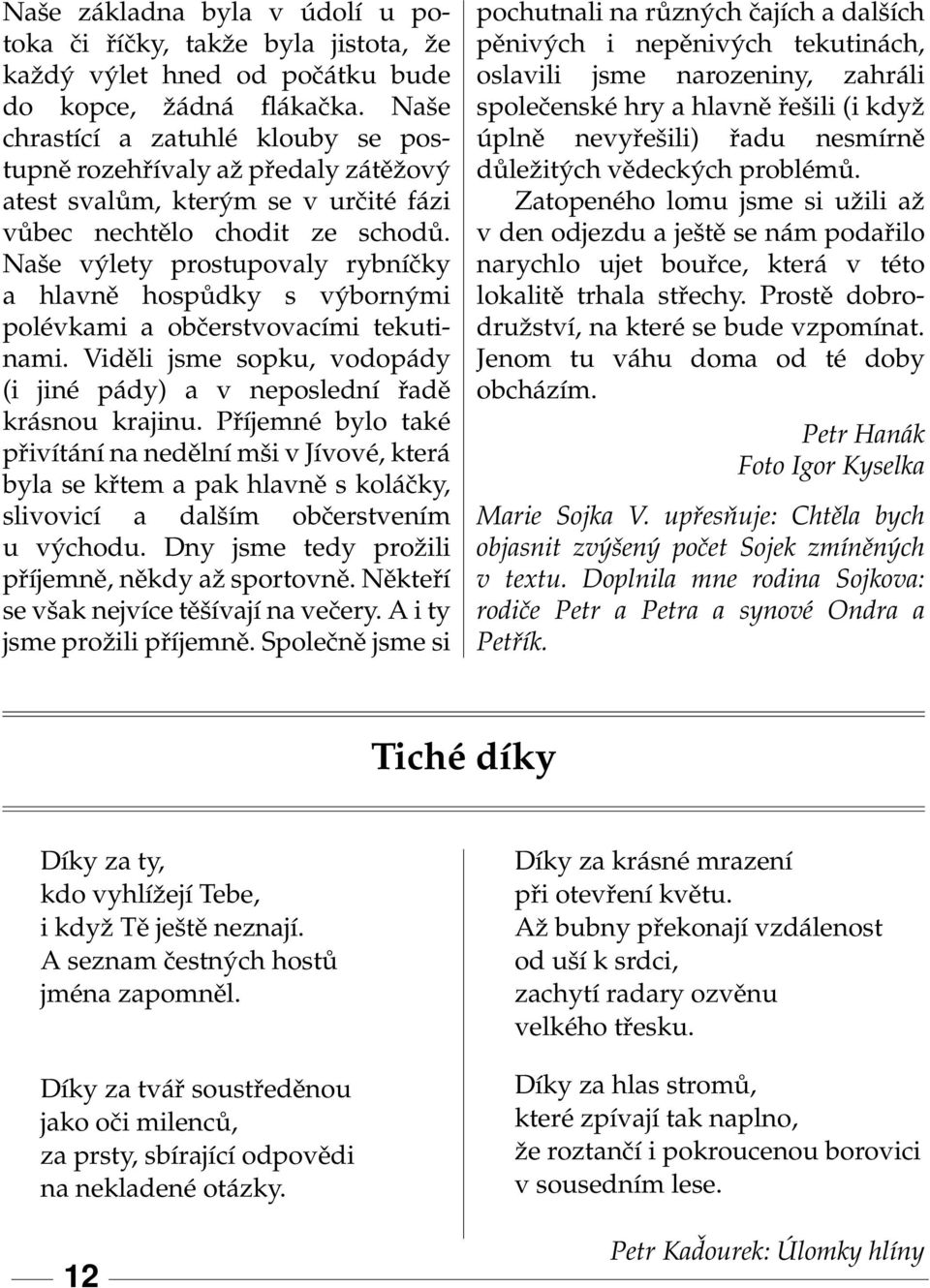 Naše základna byla v údolí u potoka či říčky, takže byla jistota, že každý výlet hned od počátku bude do kopce, žádná flákačka. Naše chrastící a zatuhlé klouby se postupně rozehřívaly až předaly zátěžový atest svalům, kterým se v určité fázi vůbec nechtělo chodit ze schodů. Naše výlety prostupovaly rybníčky a hlavně hospůdky s výbornými polévkami a občerstvovacími tekutinami. Viděli jsme sopku, vodopády (i jiné pády) a v neposlední řadě krásnou krajinu. Příjemné bylo také přivítání na nedělní mši v Jívové, která byla se křtem a pak hlavně s koláčky, slivovicí a dalším občerstvením u východu. Dny jsme tedy prožili příjemně, někdy až sportovně. Někteří se však nejvíce těšívají na večery. A i ty jsme prožili příjemně. Společně jsme si pochutnali na různých čajích a dalších pěnivých i nepěnivých tekutinách, oslavili jsme narozeniny, zahráli společenské hry a hlavně řešili (i když úplně nevyřešili) řadu nesmírně důležitých vědeckých problémů.

Zatopeného lomu jsme si užili až v den odjezdu a ještě se nám podařilo narychlo ujet bouřce, která v této lokalitě trhala střechy. Prostě dobrodružství, na které se bude vzpomínat. Jenom tu váhu doma od té doby obcházím.

Petr Hanák
Foto Igor Kyselka

Marie Sojka V. upřesňuje: Chtěla bych objasnit zvýšený počet Sojek zmíněných v textu. Doplnila mne rodina Sojkova: rodiče Petr a Petra a synové Ondra a Petřík.

Tiché díky

Díky za ty,
kdo vyhlížejí Tebe,
i když Tě ještě neznají.
A seznam čestných hostů
jména zapomněl.

Díky za tvář soustředěnou
jako oči milenců,
za prsty, sbírající odpovědi
na nekladené otázky.

Díky za krásné mrazení
při otevření květu.
Až bubny překonají vzdálenost
od uší k srdci,
zachytí radary ozvěnu
velkého třesku.

Díky za hlas stromů,
které zpívají tak naplno,
že roztančí i pokroucenou borovici
v sousedním lese.

Petr Kaďourek: Úlomky hlíny

12